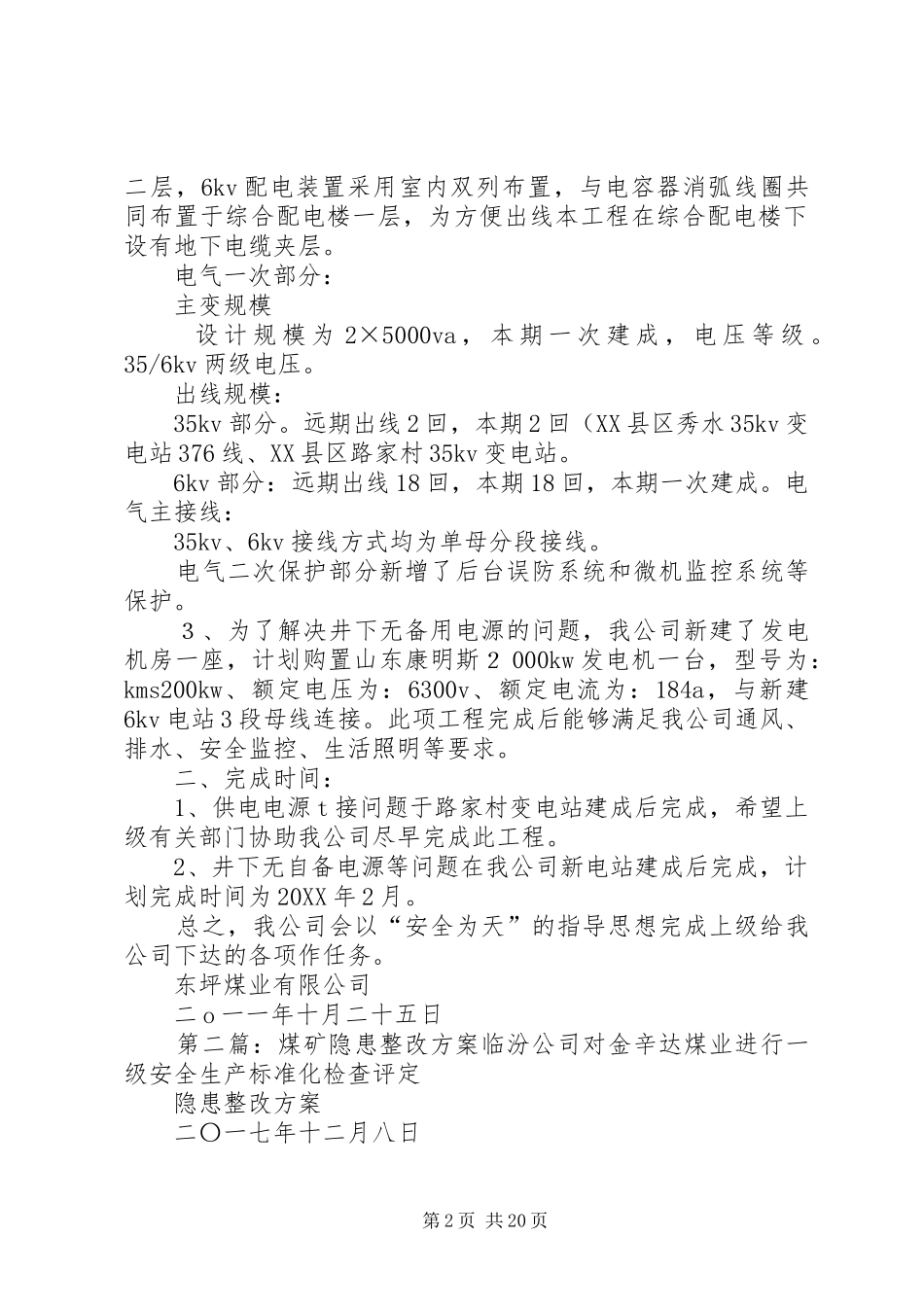 二层，6kv 配电装置采用室内双列布置，与电容器消弧线圈共同布置于综合配电楼一层，为方便出线本工程在综合配电楼下设有地下电缆夹层。

电气一次部分：

主变规模

设计规模为 2×5000va，本期一次建成，电压等级。35/6kv 两级电压。

出线规模：

35kv 部分。远期出线 2 回，本期 2 回（XX 县区秀水 35kv 变电站 376 线、XX 县区路家村 35kv 变电站。

6kv 部分：远期出线 18 回，本期 18 回，本期一次建成。电气主接线：

35kv、6kv 接线方式均为单母分段接线。

电气二次保护部分新增了后台误防系统和微机监控系统等保护。

3、为了解决井下无备用电源的问题，我公司新建了发电机房一座，计划购置山东康明斯 2 000kw 发电机一台，型号为：kms200kw、额定电压为：6300v、额定电流为：184a，与新建 6kv 电站 3 段母线连接。此项工程完成后能够满足我公司通风、排水、安全监控、生活照明等要求。

二、完成时间：

1、供电电源 t 接问题于路家村变电站建成后完成，希望上级有关部门协助我公司尽早完成此工程。

2、井下无自备电源等问题在我公司新电站建成后完成，计划完成时间为 20XX 年 2 月。

总之，我公司会以“安全为天”的指导思想完成上级给我公司下达的各项作任务。

东坪煤业有限公司

二o一一年十月二十五日

第二篇：煤矿隐患整改方案临汾公司对金辛达煤业进行一级安全生产标准化检查评定

隐患整改方案

二〇一七年十二月八日

第 2 页 共 20 页